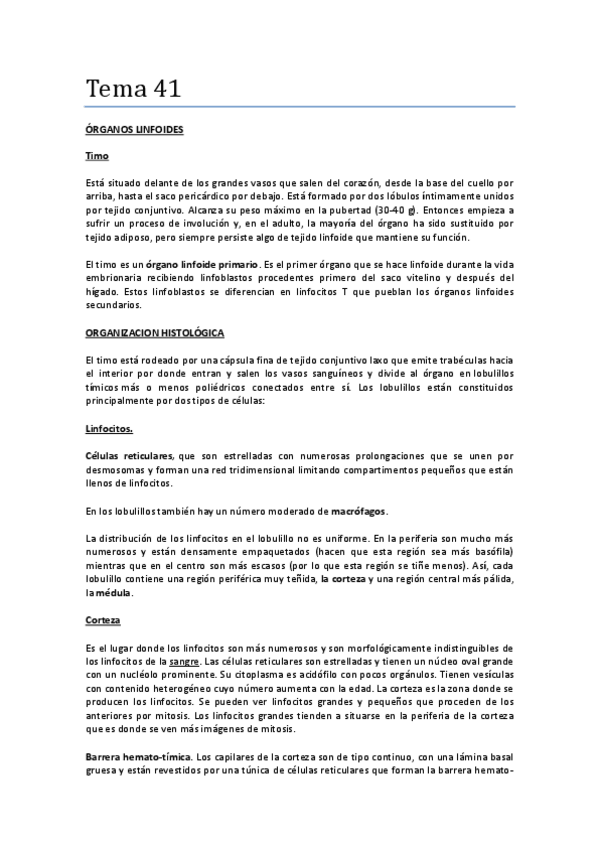 Tema 41

ÓRGANOS LINFOIDES

Timo

Está situado delante de los grandes vasos que salen del corazón, desde la base del cuello por arriba, hasta el saco pericárdico por debajo. Está formado por dos lóbulos íntimamente unidos por tejido conjuntivo. Alcanza su peso máximo en la pubertad (30-40 g). Entonces empieza a sufrir un proceso de involución y, en el adulto, la mayoría del órgano ha sido sustituido por tejido adiposo, pero siempre persiste algo de tejido linfoide que mantiene su función.

El timo es un órgano linfoide primario. Es el primer órgano que se hace linfoide durante la vida embrionaria recibiendo linfoblastos procedentes primero del saco vitelino y después del hígado. Estos linfoblastos se diferencian en linfocitos T que pueblan los órganos linfoides secundarios.

ORGANIZACION HISTOLÓGICA

El timo está rodeado por una cápsula fina de tejido conjuntivo laxo que emite trabéculas hacia el interior por donde entran y salen los vasos sanguíneos y divide al órgano en lobulillos tímicos más o menos poliédricos conectados entre sí. Los lobulillos están constituidos principalmente por dos tipos de células:

Linfocitos.

Células reticulares, que son estrelladas con numerosas prolongaciones que se unen por desmosomas y forman una red tridimensional limitando compartimentos pequeños que están llenos de linfocitos.

En los lobulillos también hay un número moderado de macrófagos.

La distribución de los linfocitos en el lobulillo no es uniforme. En la periferia son mucho más numerosos y están densamente empaquetados (hacen que esta región sea más basófila) mientras que en el centro son más escasos (por lo que esta región se tiñe menos). Así, cada lobulillo contiene una región periférica muy teñida, la corteza y una región central más pálida, la médula.

Corteza

Es el lugar donde los linfocitos son más numerosos y son morfológicamente indistinguibles de los linfocitos de la sangre. Las células reticulares son estrelladas y tienen un núcleo oval grande con un nucléolo prominente. Su citoplasma es acidófilo con pocos orgánulos. Tienen vesículas con contenido heterogéneo cuyo número aumenta con la edad. La corteza es la zona donde se producen los linfocitos. Se pueden ver linfocitos grandes y pequeños que proceden de los anteriores por mitosis. Los linfocitos grandes tienden a situarse en la periferia de la corteza que es donde se ven más imágenes de mitosis.

Barrera hemato-tímica. Los capilares de la corteza son de tipo continuo, con una lámina basal gruesa y están revestidos por una túnica de células reticulares que forman la barrera hemato-